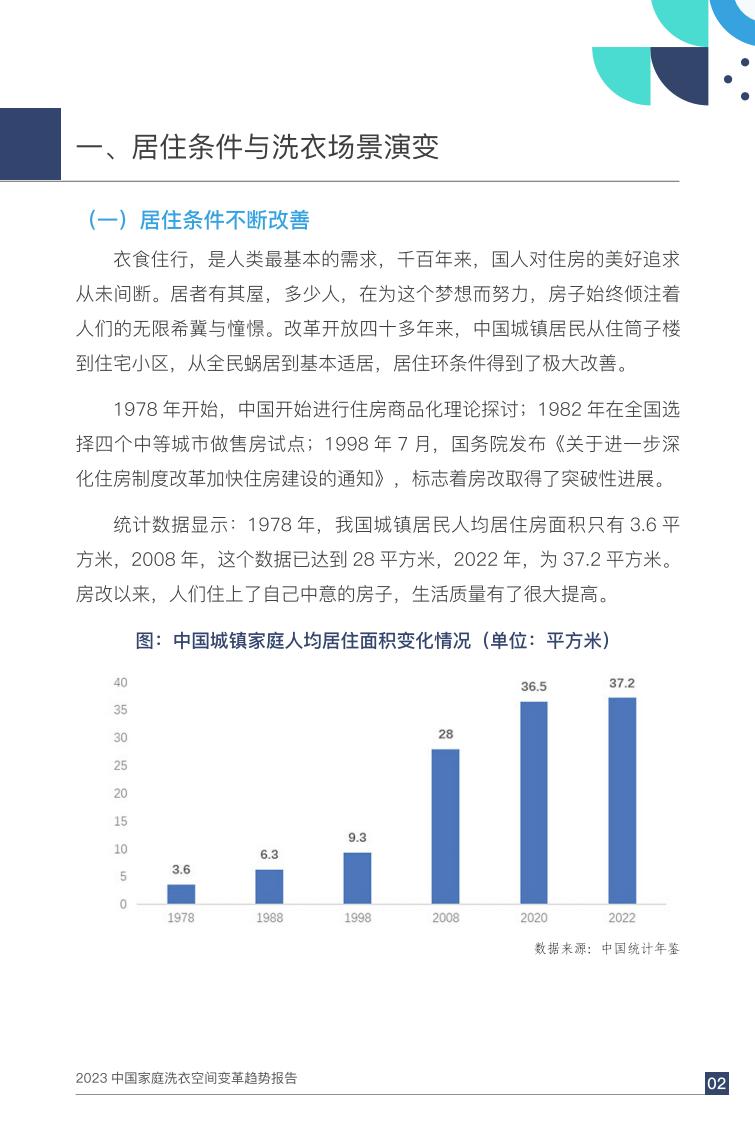 一、居住条件与洗衣场景演变

（一）居住条件不断改善

衣食住行，是人类最基本的需求，千百年来，国人对住房的美好追求从未间断。居者有其屋，多少人，在为这个梦想而努力，房子始终倾注着人们的无限希冀与憧憬。改革开放四十多年来，中国城镇居民从住筒子楼到住宅小区，从全民蜗居到基本适居，居住环条件得到了极大改善。

1978 年开始，中国开始进行住房商品化理论探讨；1982 年在全国选择四个中等城市做售房试点；1998 年 7 月，国务院发布《关于进一步深化住房制度改革加快住房建设的通知》，标志着房改取得了突破性进展。

统计数据显示：1978 年，我国城镇居民人均居住房面积只有 3.6 平方米，2008 年，这个数据已达到 28 平方米，2022 年，为 37.2 平方米。房改以来，人们住上了自己中意的房子，生活质量有了很大提高。

图：中国城镇家庭人均居住面积变化情况（单位：平方米）

40
35
30
25
20
15
10
5
0

3.6
6.3
9.3
28
36.5
37.2

1978
1988
1998
2008
2020
2022

数据来源：中国统计年鉴

2023 中国家庭洗衣空间变革趋势报告

02